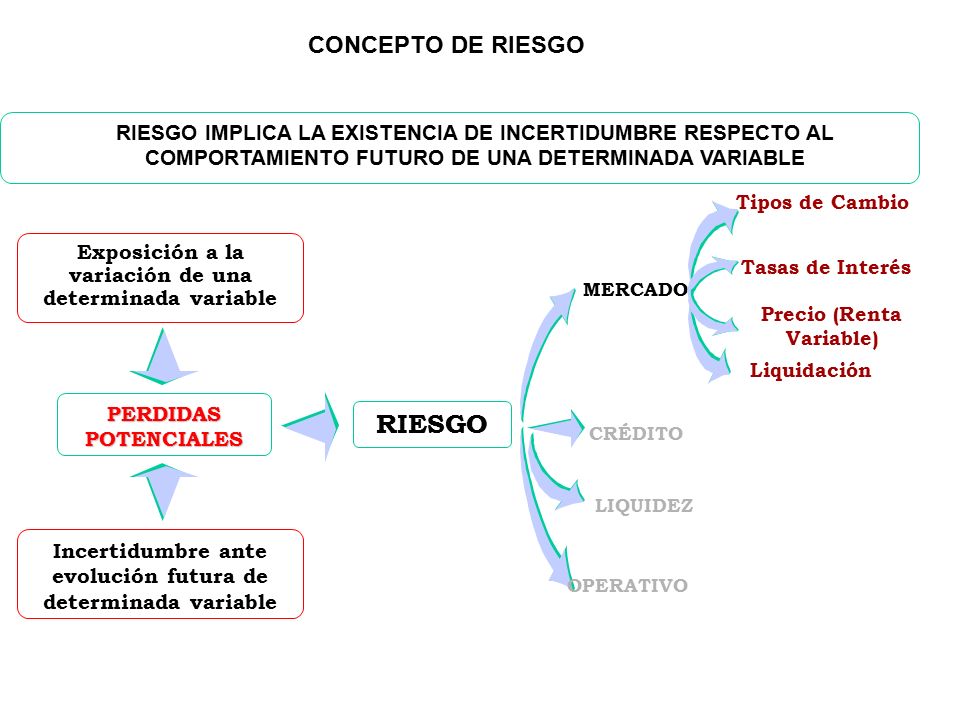 CONCEPTO DE RIESGO

RIESGO IMPLICA LA EXISTENCIA DE INCERTIDUMBRE RESPECTO AL COMPORTAMIENTO FUTURO DE UNA DETERMINADA VARIABLE

Exposición a la variación de una determinada variable

PERDIDAS POTENCIALES

Incertidumbre ante evolución futura de determinada variable

RIESGO

MERCADO

Tipos de Cambio

Tasas de Interés

Precio (Renta Variable)

Liquidación

CRÉDITO

LIQUIDEZ

OPERATIVO